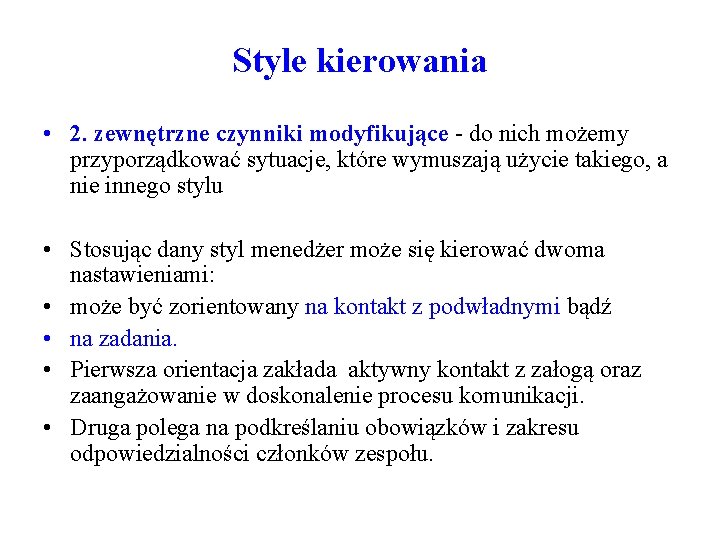 Style kierowania

• 2. zewnętrzne czynniki modyfikujące - do nich możemy przyporządkować sytuacje, które wymuszają użycie takiego, a nie innego stylu

• Stosując dany styl menedżer może się kierować dwoma nastawieniami:
• może być zorientowany na kontakt z podwładnymi bądź
• na zadania.
• Pierwsza orientacja zakłada aktywny kontakt z załogą oraz zaangażowanie w doskonalenie procesu komunikacji.
• Druga polega na podkreślaniu obowiązków i zakresu odpowiedzialności członków zespołu.